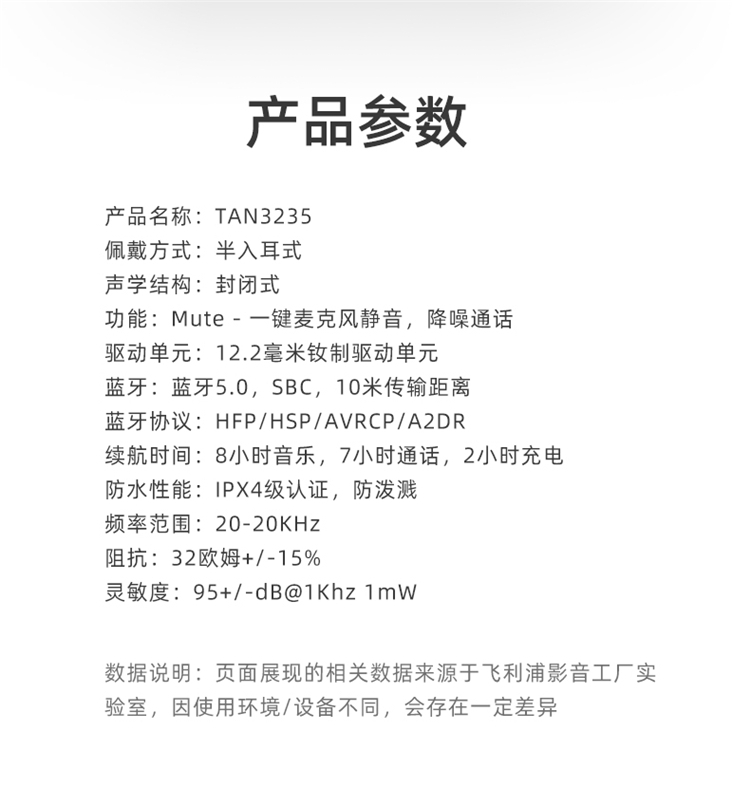 产品参数

产品名称：TAN3235
佩戴方式：半入耳式
声学结构：封闭式
功能：Mute - 一键麦克风静音，降噪通话
驱动单元：12.2毫米钕制驱动单元
蓝牙：蓝牙5.0，SBC，10米传输距离
蓝牙协议：HFP/HSP/AVRCP/A2DR
续航时间：8小时音乐，7小时通话，2小时充电
防水性能：IPX4级认证，防泼溅
频率范围：20-20KHz
阻抗：32欧姆+/-15%
灵敏度：95+/-dB@1Khz 1mW

数据说明：页面展现的相关数据来源于飞利浦影音工厂实验室，因使用环境/设备不同，会存在一定差异